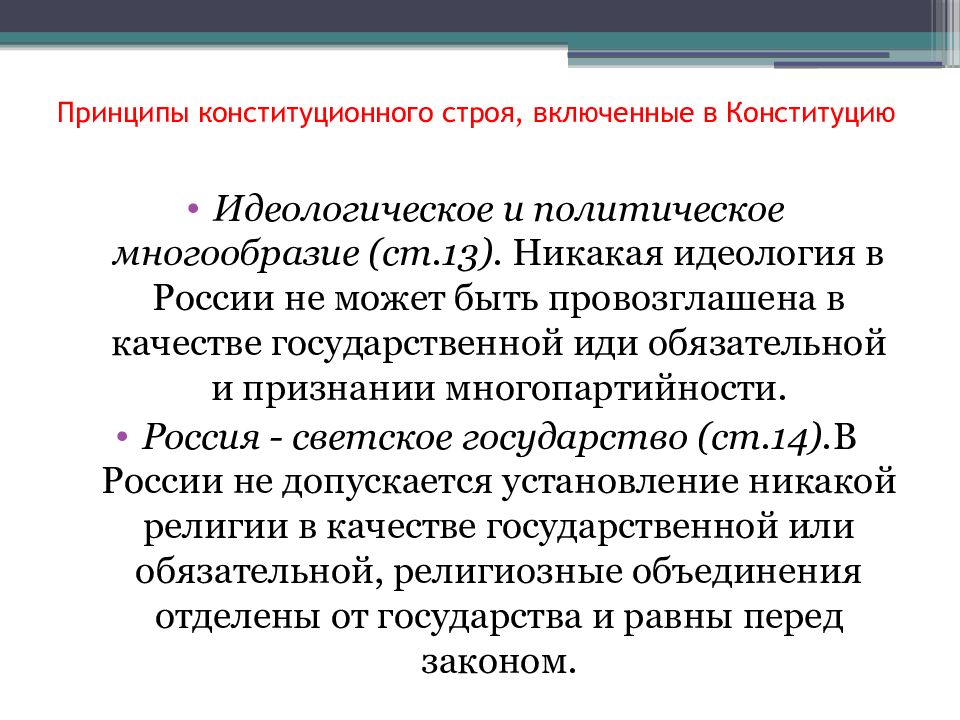 Принципы конституционного строя, включенные в Конституцию

• Идеологическое и политическое многообразие (ст.13). Никакая идеология в России не может быть провозглашена в качестве государственной иди обязательной и признании многопартийности.
• Россия - светское государство (ст.14).В России не допускается установление никакой религии в качестве государственной или обязательной, религиозные объединения отделены от государства и равны перед законом.